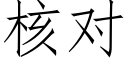 核对